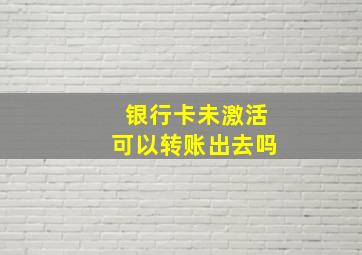 银行卡未激活
可以转账出去吗